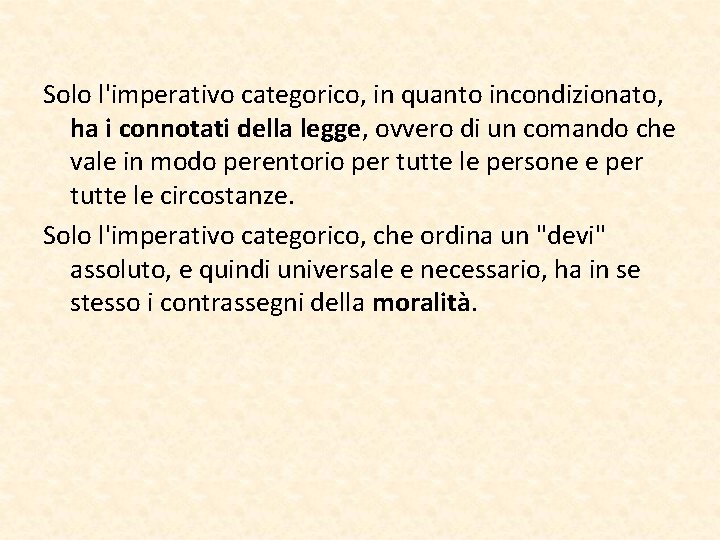 Solo l'imperativo categorico, in quanto incondizionato, ha i connotati della legge, ovvero di un comando che vale in modo perentorio per tutte le persone e per tutte le circostanze.

Solo l'imperativo categorico, che ordina un "devi" assoluto, e quindi universale e necessario, ha in se stesso i contrassegni della moralità.